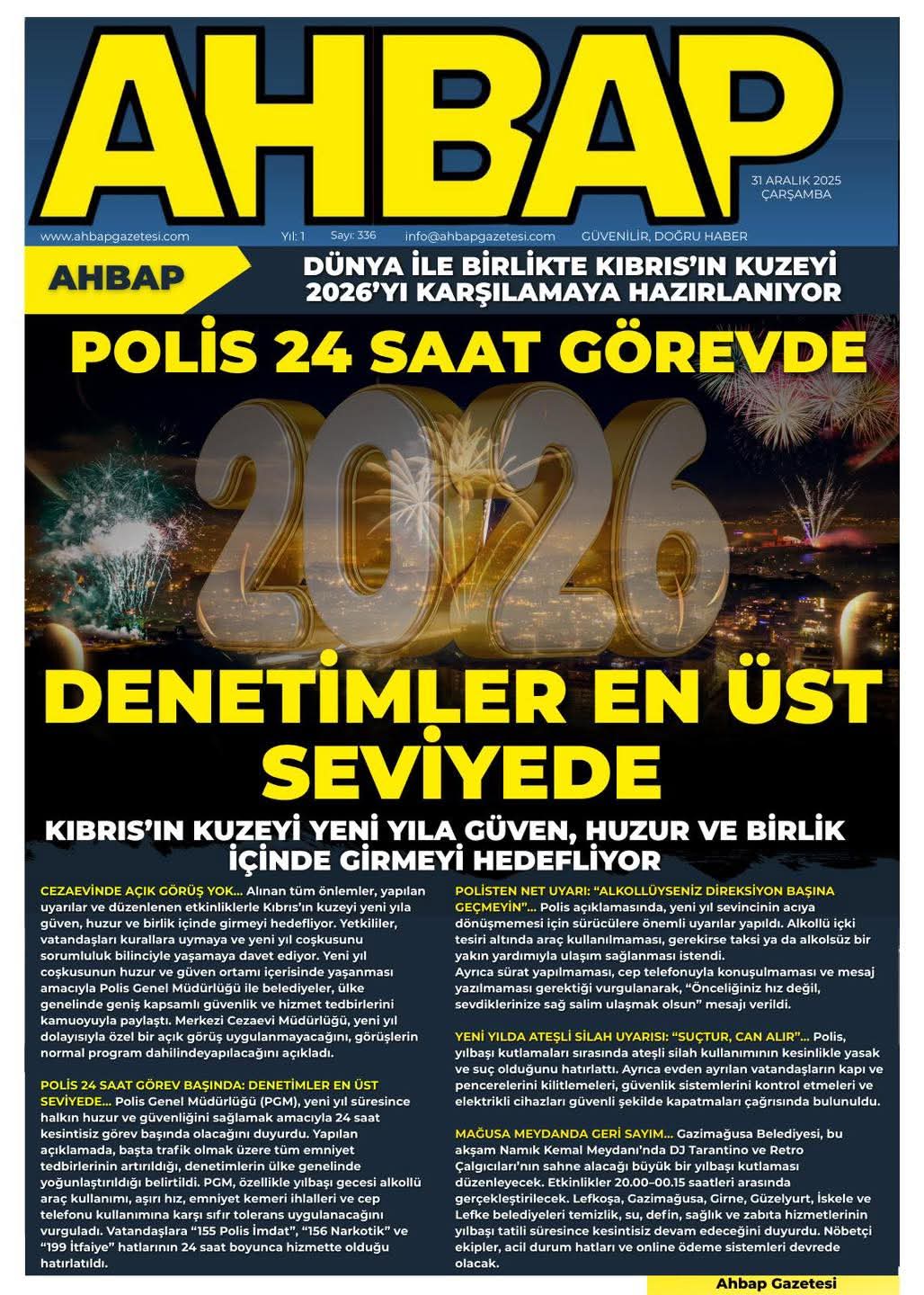 AHBAP

31 ARALIK 2025
ÇARŞAMBA

www.ahbapgazetesi.com Yıl: 1 Sayı: 336 info@ahbapgazetesi.com GÜVENİLİR, DOĞRU HABER

AHBAP

DÜNYA İLE BİRLİKTE KIBRIS'IN KUZEYİ 2026'YI KARŞILAMAYA HAZIRLANIYOR

POLİS 24 SAAT GÖREVDE

2026

DENETİMLER EN ÜST SEVİYEDE

KIBRIS'IN KUZEYİ YENİ YILA GÜVEN, HUZUR VE BİRLİK İÇİNDE GİRMEYİ HEDEFLİYOR

CEZAEVİNDE AÇIK GÖRÜŞ YOK... Alınan tüm önlemler, yapılan uyarılar ve düzenlenen etkinliklerle Kıbrıs'ın kuzeyi yeni yıla güven, huzur ve birlik içinde girmeyi hedefliyor. Yetkililer, vatandaşları kurallara uymaya ve yeni yıl coşkusunu sorumluluk bilinciyle yaşamaya davet ediyor. Yeni yıl coşkusunun huzur ve güven ortamı içerisinde yaşanması amacıyla Polis Genel Müdürlüğü ile belediyeler, ülke genelinde geniş kapsamlı güvenlik ve hizmet tedbirlerini kamuoyuyla paylaştı. Merkezi Cezaevi Müdürlüğü, yeni yıl dolayısıyla özel bir açık görüş uygulanmayacağını, görüşlerin normal program dahilindeyapılacağını açıkladı.

POLİS 24 SAAT GÖREV BAŞINDA: DENETİMLER EN ÜST SEVİYEDE... Polis Genel Müdürlüğü (PGM), yeni yıl süresince halkın huzur ve güvenliğini sağlamak amacıyla 24 saat kesintisiz görev başında olacağını duyurdu. Yapılan açıklamada, başta trafik olmak üzere tüm emniyet tedbirlerinin artırıldığı, denetimlerin ülke genelinde yoğunlaştırıldığı belirtildi. PGM, özellikle yılbaşı gecesi alkollü araç kullanımı, aşırı hız, emniyet kemeri ihlalleri ve cep telefonu kullanımına karşı sıfır tolerans uygulanacağını vurguladı. Vatandaşlara "155 Polis İmdat", "156 Narkotik" ve "199 İtfaiye" hatlarının 24 saat boyunca hizmette olduğu hatırlatıldı.

POLİSTEN NET UYARI: "ALKOLLÜYSENİZ DİREKSİYON BAŞINA GEÇMEYİN"... Polis açıklamasında, yeni yıl sevincinin acıya dönüşmemesi için sürücülere önemli uyarılar yapıldı. Alkollü içki tesiri altında araç kullanılmaması, gerekirse taksi ya da alkolsüz bir yakın yardımıyla ulaşım sağlanması istendi.
Ayrıca sürat yapılmaması, cep telefonuyla konuşulmaması ve mesaj yazılmaması gerektiği vurgulanarak, "Önceliğiniz hız değil, sevdiklerinize sağ salim ulaşmak olsun" mesajı verildi.

YENİ YILDA ATEŞLİ SİLAH UYARISI: "SUÇTUR, CAN ALIR"... Polis, yılbaşı kutlamaları sırasında ateşli silah kullanımının kesinlikle yasak ve suç olduğunu hatırlattı. Ayrıca evden ayrılan vatandaşların kapı ve pencerelerini kilitlemeleri, güvenlik sistemlerini kontrol etmeleri ve elektrikli cihazları güvenli şekilde kapatmaları çağrısında bulunuldu.

MAĞUSA MEYDANDA GERİ SAYIM... Gazimağusa Belediyesi, bu akşam Namık Kemal Meydanı'nda DJ Tarantino ve Retro Çalgıcıları'nın sahne alacağı büyük bir yılbaşı kutlaması düzenleyecek. Etkinlikler 20.00–00.15 saatleri arasında gerçekleştirilecek. Lefkoşa, Gazimağusa, Girne, Güzelyurt, İskele ve Lefke belediyeleri temizlik, su, defin, sağlık ve zabıta hizmetlerinin yılbaşı tatili süresince kesintisiz devam edeceğini duyurdu. Nöbetçi ekipler, acil durum hatları ve online ödeme sistemleri devrede olacak.

Ahbap Gazetesi